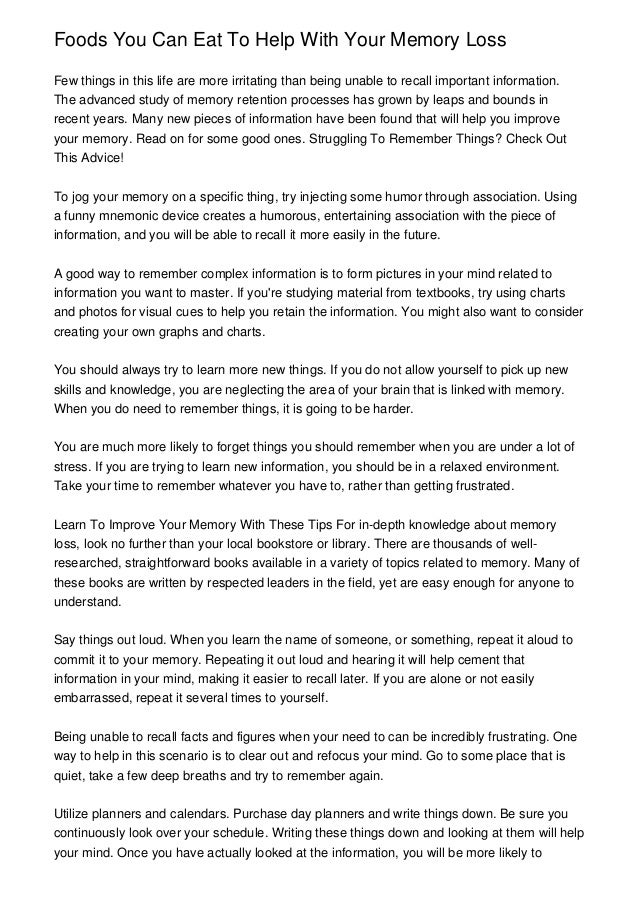 Foods You Can Eat To Help With Your Memory Loss

Few things in this life are more irritating than being unable to recall important information. The advanced study of memory retention processes has grown by leaps and bounds in recent years. Many new pieces of information have been found that will help you improve your memory. Read on for some good ones. Struggling To Remember Things? Check Out This Advice!

To jog your memory on a specific thing, try injecting some humor through association. Using a funny mnemonic device creates a humorous, entertaining association with the piece of information, and you will be able to recall it more easily in the future.

A good way to remember complex information is to form pictures in your mind related to information you want to master. If you're studying material from textbooks, try using charts and photos for visual cues to help you retain the information. You might also want to consider creating your own graphs and charts.

You should always try to learn more new things. If you do not allow yourself to pick up new skills and knowledge, you are neglecting the area of your brain that is linked with memory. When you do need to remember things, it is going to be harder.

You are much more likely to forget things you should remember when you are under a lot of stress. If you are trying to learn new information, you should be in a relaxed environment. Take your time to remember whatever you have to, rather than getting frustrated.

Learn To Improve Your Memory With These Tips For in-depth knowledge about memory loss, look no further than your local bookstore or library. There are thousands of well-researched, straightforward books available in a variety of topics related to memory. Many of these books are written by respected leaders in the field, yet are easy enough for anyone to understand.

Say things out loud. When you learn the name of someone, or something, repeat it aloud to commit it to your memory. Repeating it out loud and hearing it will help cement that information in your mind, making it easier to recall later. If you are alone or not easily embarrassed, repeat it several times to yourself.

Being unable to recall facts and figures when your need to can be incredibly frustrating. One way to help in this scenario is to clear out and refocus your mind. Go to some place that is quiet, take a few deep breaths and try to remember again.

Utilize planners and calendars. Purchase day planners and write things down. Be sure you continuously look over your schedule. Writing these things down and looking at them will help your mind. Once you have actually looked at the information, you will be more likely to